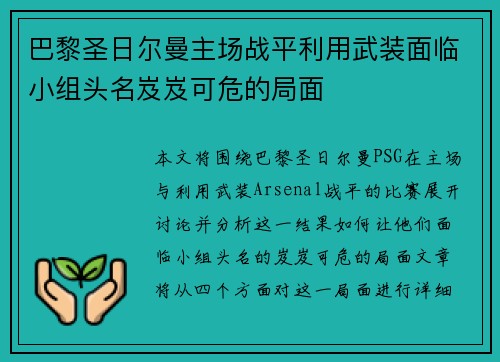 巴黎圣日尔曼主场战平利用武装面临小组头名岌岌可危的局面

本文将围绕巴黎圣日尔曼PSG在主场与利用武装Arsenal战平的比赛展开讨论并分析这一结果如何让他们面临小组头名的岌岌可危的局面文章将从四个方面对这一局面进行详细